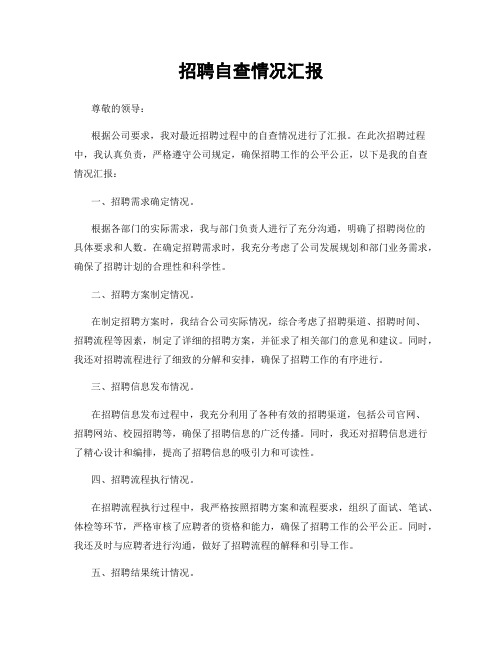 招聘自查情况汇报

尊敬的领导：

根据公司要求，我对最近招聘过程中的自查情况进行了汇报。在此次招聘过程中，我认真负责，严格遵守公司规定，确保招聘工作的公平公正，以下是我的自查情况汇报：

一、招聘需求确定情况。

根据各部门的实际需求，我与部门负责人进行了充分沟通，明确了招聘岗位的具体要求和人数。在确定招聘需求时，我充分考虑了公司发展规划和部门业务需求，确保了招聘计划的合理性和科学性。

二、招聘方案制定情况。

在制定招聘方案时，我结合公司实际情况，综合考虑了招聘渠道、招聘时间、招聘流程等因素，制定了详细的招聘方案，并征求了相关部门的意见和建议。同时，我还对招聘流程进行了细致的分解和安排，确保了招聘工作的有序进行。

三、招聘信息发布情况。

在招聘信息发布过程中，我充分利用了各种有效的招聘渠道，包括公司官网、招聘网站、校园招聘等，确保了招聘信息的广泛传播。同时，我还对招聘信息进行了精心设计和编排，提高了招聘信息的吸引力和可读性。

四、招聘流程执行情况。

在招聘流程执行过程中，我严格按照招聘方案和流程要求，组织了面试、笔试、体检等环节，严格审核了应聘者的资格和能力，确保了招聘工作的公平公正。同时，我还及时与应聘者进行沟通，做好了招聘流程的解释和引导工作。

五、招聘结果统计情况。